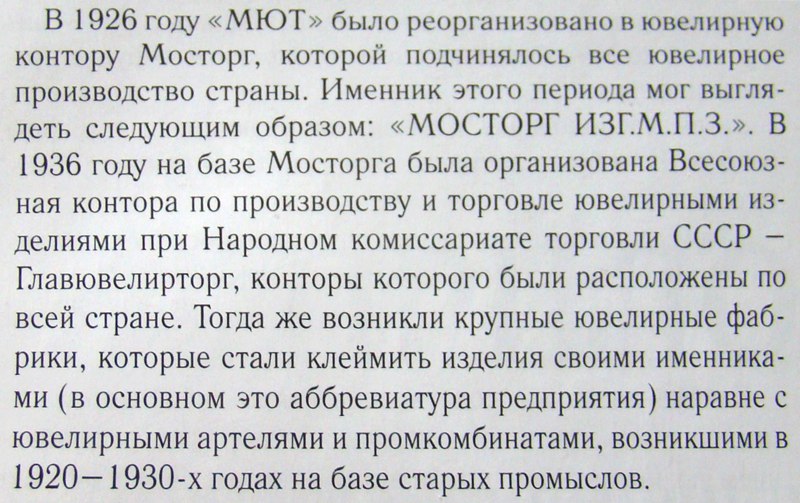 В 1926 году «МЮТ» было реорганизовано в ювелирную контору Мосторг, которой подчинялось все ювелирное производство страны. Именник этого периода мог выглядеть следующим образом: «МОСТОРГ ИЗГ.М.П.З.». В 1936 году на базе Мосторга была организована Всесоюзная контора по производству и торговле ювелирными изделиями при Народном комиссариате торговли СССР – Главювелирторг, конторы которого были расположены по всей стране. Тогда же возникли крупные ювелирные фабрики, которые стали клеймить изделия своими именниками (в основном это аббревиатура предприятия) наравне с ювелирными артелями и промкомбинатами, возникшими в 1920–1930-х годах на базе старых промыслов.